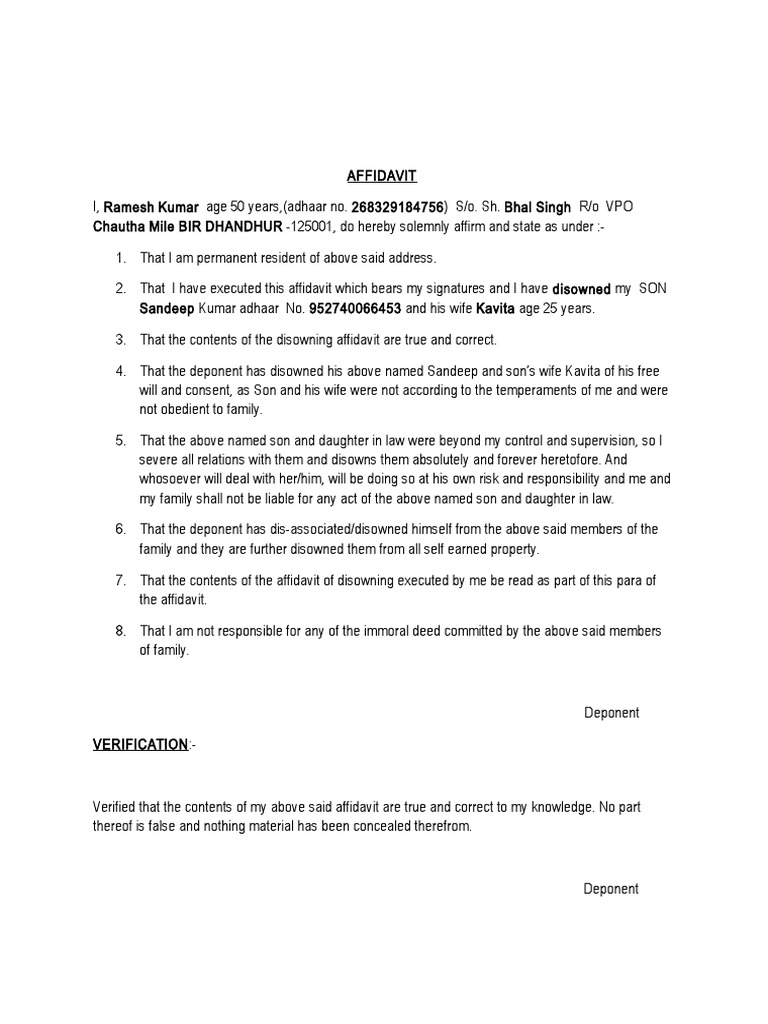 AFFIDAVIT

I, Ramesh Kumar age 50 years,(adhaar no. 268329184756) S/o. Sh. Bhal Singh R/o VPO Chautha Mile BIR DHANDHUR -125001, do hereby solemnly affirm and state as under :-

1. That I am permanent resident of above said address.

2. That I have executed this affidavit which bears my signatures and I have disowned my SON Sandeep Kumar adhaar No. 952740066453 and his wife Kavita age 25 years.

3. That the contents of the disowning affidavit are true and correct.

4. That the deponent has disowned his above named Sandeep and son's wife Kavita of his free will and consent, as Son and his wife were not according to the temperaments of me and were not obedient to family.

5. That the above named son and daughter in law were beyond my control and supervision, so I severe all relations with them and disowns them absolutely and forever heretofore. And whosoever will deal with her/him, will be doing so at his own risk and responsibility and me and my family shall not be liable for any act of the above named son and daughter in law.

6. That the deponent has dis-associated/disowned himself from the above said members of the family and they are further disowned them from all self earned property.

7. That the contents of the affidavit of disowning executed by me be read as part of this para of the affidavit.

8. That I am not responsible for any of the immoral deed committed by the above said members of family.

Deponent

VERIFICATION:-

Verified that the contents of my above said affidavit are true and correct to my knowledge. No part thereof is false and nothing material has been concealed therefrom.

Deponent